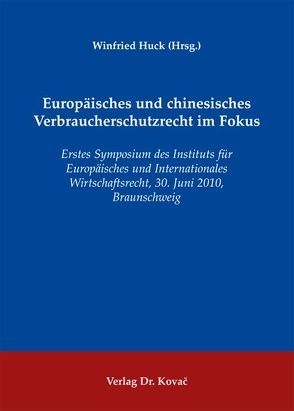 Winfried Huck (Hrsg.)

Europäisches und chinesisches Verbraucherschutzrecht im Fokus

Erstes Symposium des Instituts für Europäisches und Internationales Wirtschaftsrecht, 30. Juni 2010, Braunschweig

Verlag Dr. Kovač